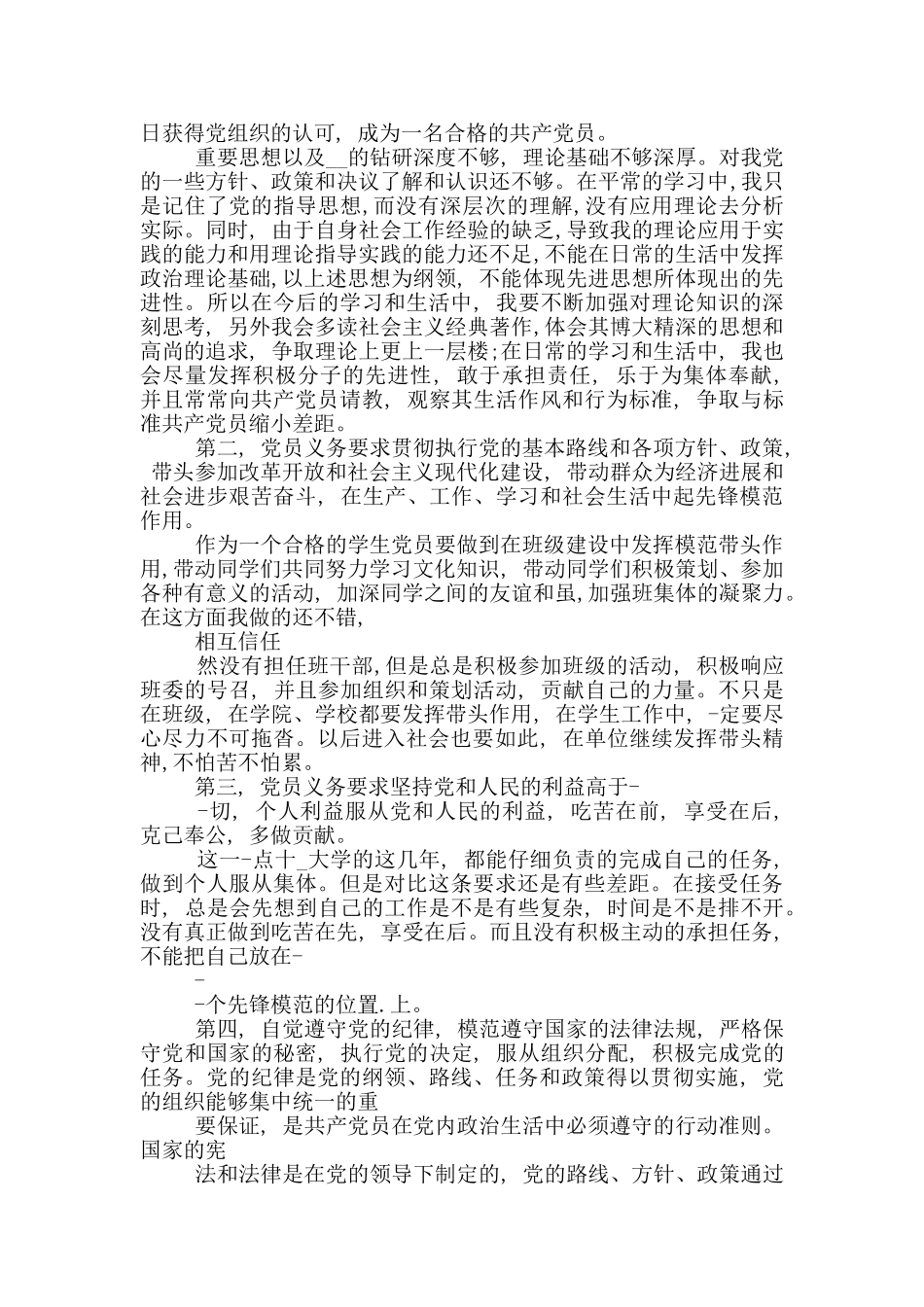 日获得党组织的认可，成为一名合格的共产党员。

重要思想以及__的钻研深度不够，理论基础不够深厚。对我党的一些方针、政策和决议了解和认识还不够。在平常的学习中,我只是记住了党的指导思想,而没有深层次的理解,没有应用理论去分析实际。同时，由于自身社会工作经验的缺乏,导致我的理论应用于实践的能力和用理论指导实践的能力还不足,不能在日常的生活中发挥政治理论基础,以上述思想为纲领，不能体现先进思想所体现出的先进性。所以在今后的学习和生活中，我要不断加强对理论知识的深刻思考，另外我会多读社会主义经典著作,体会其博大精深的思想和高尚的追求，争取理论上更上一层楼;在日常的学习和生活中，我也会尽量发挥积极分子的先进性，敢于承担责任，乐于为集体奉献，并且常常向共产党员请教，观察其生活作风和行为标准，争取与标准共产党员缩小差距。

第二，党员义务要求贯彻执行党的基本路线和各项方针、政策，带头参加改革开放和社会主义现代化建设，带动群众为经济进展和社会进步艰苦奋斗，在生产、工作、学习和社会生活中起先锋模范作用。

作为一个合格的学生党员要做到在班级建设中发挥模范带头作用,带动同学们共同努力学习文化知识，带动同学们积极策划、参加各种有意义的活动，加深同学之间的友谊和虽,加强班集体的凝聚力。在这方面我做的还不错,

相互信任

然没有担任班干部,但是总是积极参加班级的活动，积极响应班委的号召，并且参加组织和策划活动，贡献自己的力量。不只是在班级，在学院、学校都要发挥带头作用，在学生工作中，-定要尽心尽力不可拖沓。以后进入社会也要如此，在单位继续发挥带头精神,不怕苦不怕累。

第三，党员义务要求坚持党和人民的利益高于-

-切，个人利益服从党和人民的利益，吃苦在前，享受在后，克己奉公，多做贡献。

这一-点十_大学的这几年，都能仔细负责的完成自己的任务，做到个人服从集体。但是对比这条要求还是有些差距。在接受任务时，总是会先想到自己的工作是不是有些复杂，时间是不是排不开。没有真正做到吃苦在先，享受在后。而且没有积极主动的承担任务，不能把自己放在-

-

-个先锋模范的位置.上。

第四，自觉遵守党的纪律，模范遵守国家的法律法规，严格保守党和国家的秘密，执行党的决定，服从组织分配，积极完成党的任务。党的纪律是党的纲领、路线、任务和政策得以贯彻实施，党的组织能够集中统一的重

要保证，是共产党员在党内政治生活中必须遵守的行动准则。国家的宪

法和法律是在党的领导下制定的，党的路线、方针、政策通过